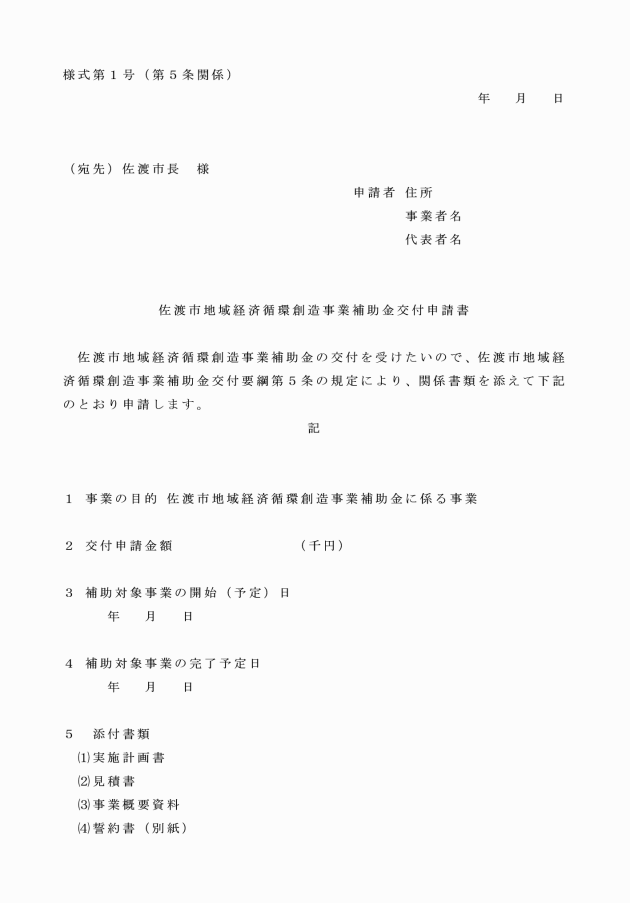 様式第１号（第５条関係）

年　月　日

（宛先）佐渡市長　様

申請者 住所
事業者名
代表者名

佐渡市地域経済循環創造事業補助金交付申請書

佐渡市地域経済循環創造事業補助金の交付を受けたいので、佐渡市地域経済循環創造事業補助金交付要綱第５条の規定により、関係書類を添えて下記のとおり申請します。

記

１ 事業の目的 佐渡市地域経済循環創造事業補助金に係る事業

２ 交付申請金額　（千円）

３ 補助対象事業の開始（予定）日
年　月　日

４ 補助対象事業の完了予定日
年　月　日

５　添付書類
⑴実施計画書
⑵見積書
⑶事業概要資料
⑷誓約書（別紙）